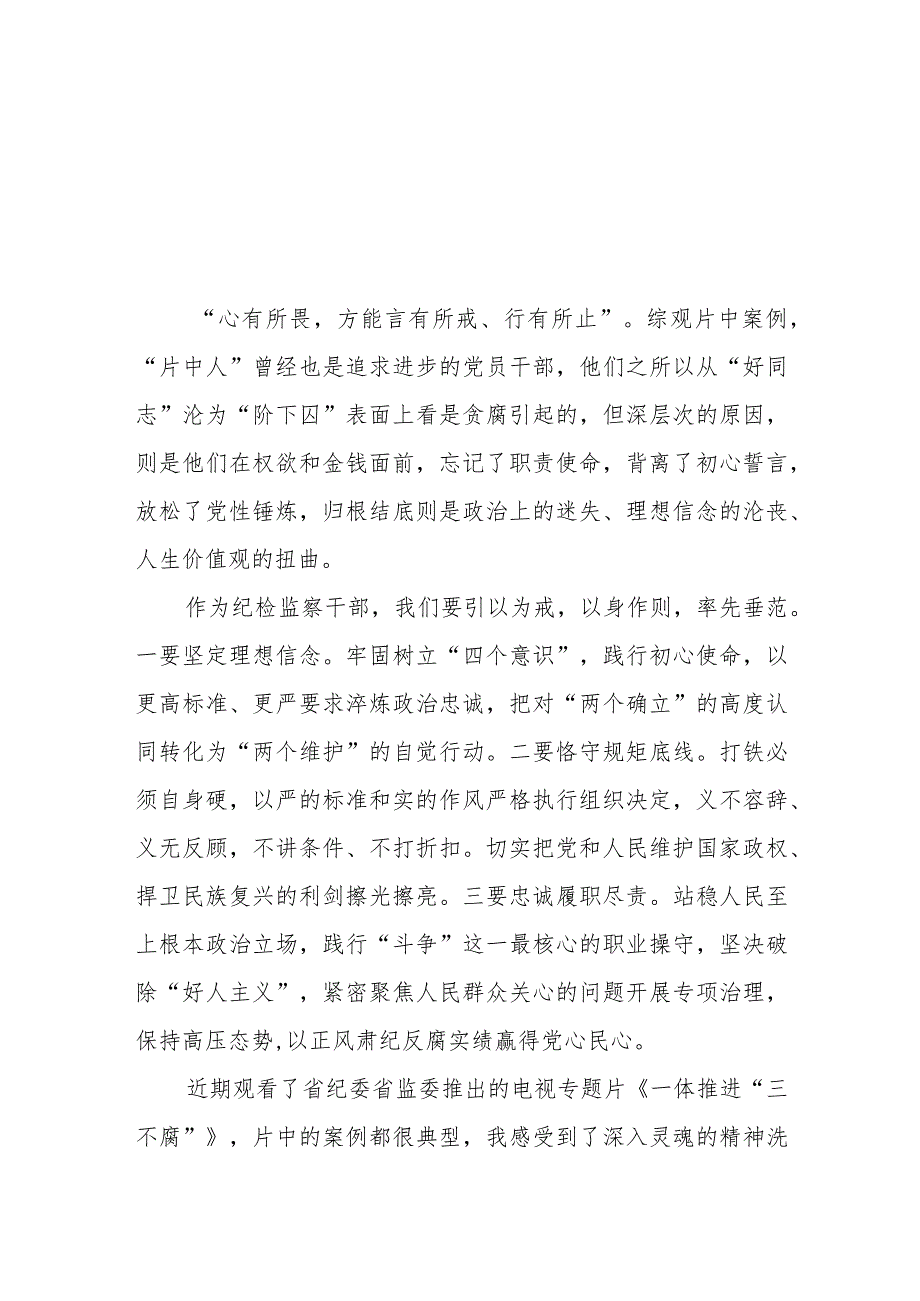 “心有所畏，方能言有所戒、行有所止”。综观片中案例，“片中人”曾经也是追求进步的党员干部，他们之所以从“好同志”沦为“阶下囚”表面上看是贪腐引起的，但深层次的原因，则是他们在权欲和金钱面前，忘记了职责使命，背离了初心誓言，放松了党性锤炼，归根结底则是政治上的迷失、理想信念的沦丧、人生价值观的扭曲。

作为纪检监察干部，我们要引以为戒，以身作则，率先垂范。一要坚定理想信念。牢固树立“四个意识”，践行初心使命，以更高标准、更严要求淬炼政治忠诚，把对“两个确立”的高度认同转化为“两个维护”的自觉行动。二要恪守规矩底线。打铁必须自身硬，以严的标准和实的作风严格执行组织决定，义不容辞、义无反顾，不讲条件、不打折扣。切实把党和人民维护国家政权、捍卫民族复兴的利剑擦光擦亮。三要忠诚履职尽责。站稳人民至上根本政治立场，践行“斗争”这一最核心的职业操守，坚决破除“好人主义”，紧密聚焦人民群众关心的问题开展专项治理，保持高压态势,以正风肃纪反腐实绩赢得党心民心。

近期观看了省纪委省监委推出的电视专题片《一体推进“三不腐”》，片中的案例都很典型，我感受到了深入灵魂的精神洗